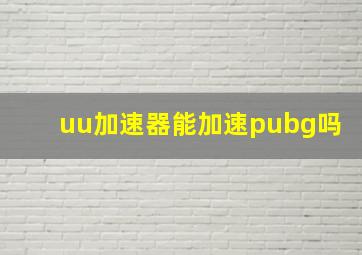 uu加速器能加速pubg吗